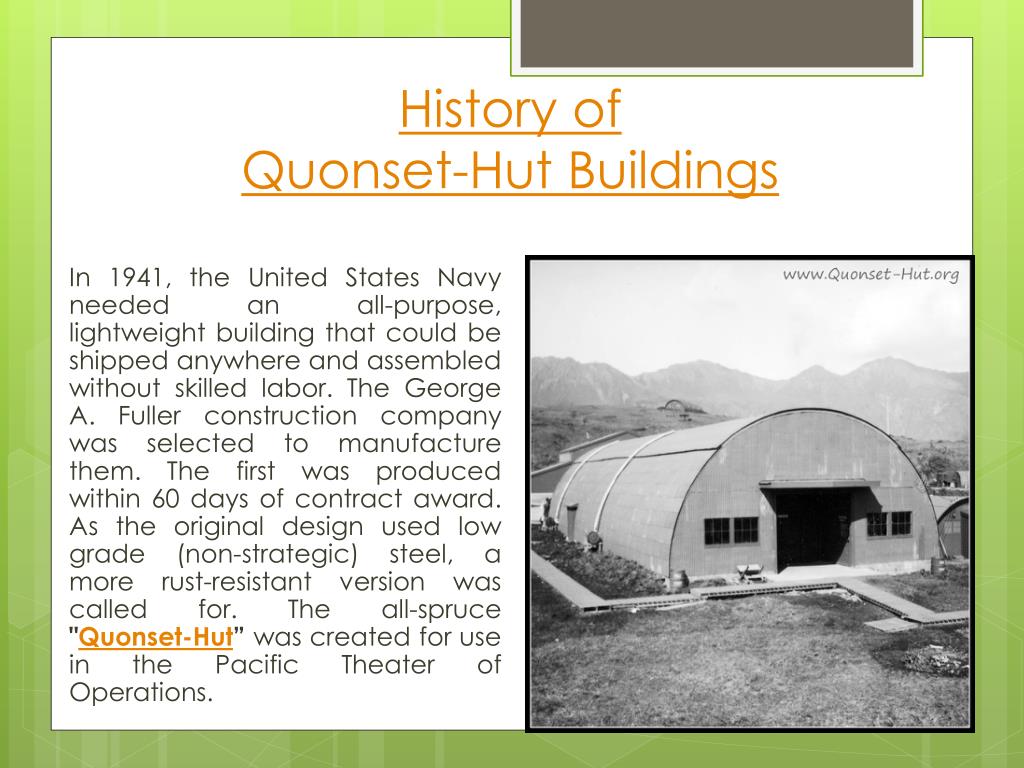 History of
Quonset-Hut Buildings

In 1941, the United States Navy needed an all-purpose, lightweight building that could be shipped anywhere and assembled without skilled labor. The George A. Fuller construction company was selected to manufacture them. The first was produced within 60 days of contract award. As the original design used low grade (non-strategic) steel, a more rust-resistant version was called for. The all-spruce "Quonset-Hut" was created for use in the Pacific Theater of Operations.

www.Quonset-Hut.org